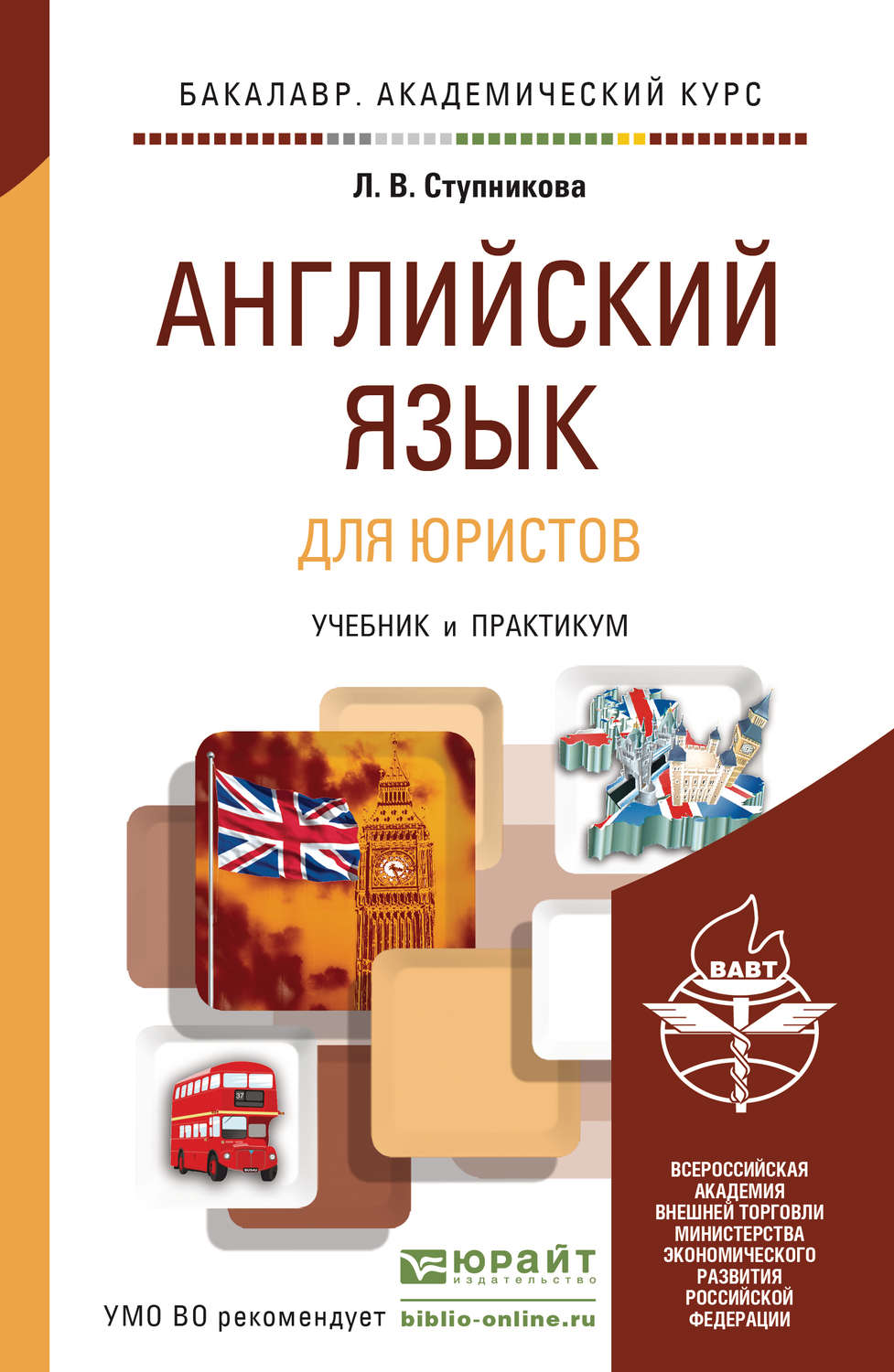 БАКАЛАВР. АКАДЕМИЧЕСКИЙ КУРС

Л. В. Ступникова

АНГЛИЙСКИЙ ЯЗЫК

ДЛЯ ЮРИСТОВ

УЧЕБНИК и ПРАКТИКУМ

37

ВАВТ

ВСЕРОССИЙСКАЯ АКАДЕМИЯ ВНЕШНЕЙ ТОРГОВЛИ МИНИСТЕРСТВА ЭКОНОМИЧЕСКОГО РАЗВИТИЯ РОССИЙСКОЙ ФЕДЕРАЦИИ

ЮРАЙТ издательство

УМО ВО рекомендует biblio-online.ru